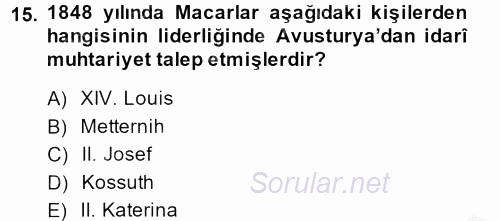 15. 1848 yılında Macarlar aşağıdaki kişilerden hangisinin liderliğinde Avusturya'dan idarî muhtariyet talep etmişlerdir?

A) XIV. Louis
B) Metternih
C) II. Josef
D) Kossuth
E) II. Katerina

Sorular.net